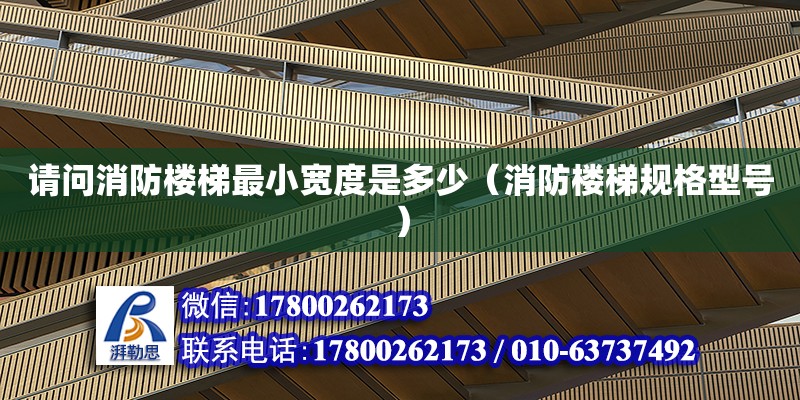 请问消防楼梯最小宽度是多少（消防楼梯规格型号）

湃勒思

微信:17800262173

联系电话:17800262173 / 010-63737492